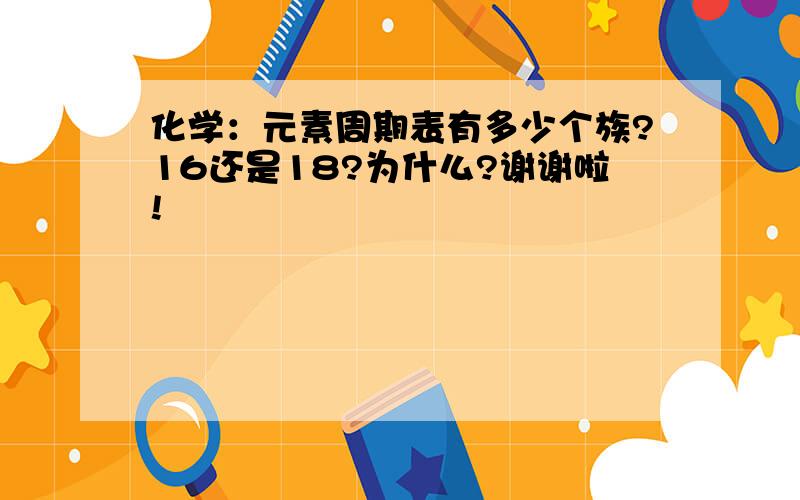 化学：元素周期表有多少个族?16还是18?为什么?谢谢啦!